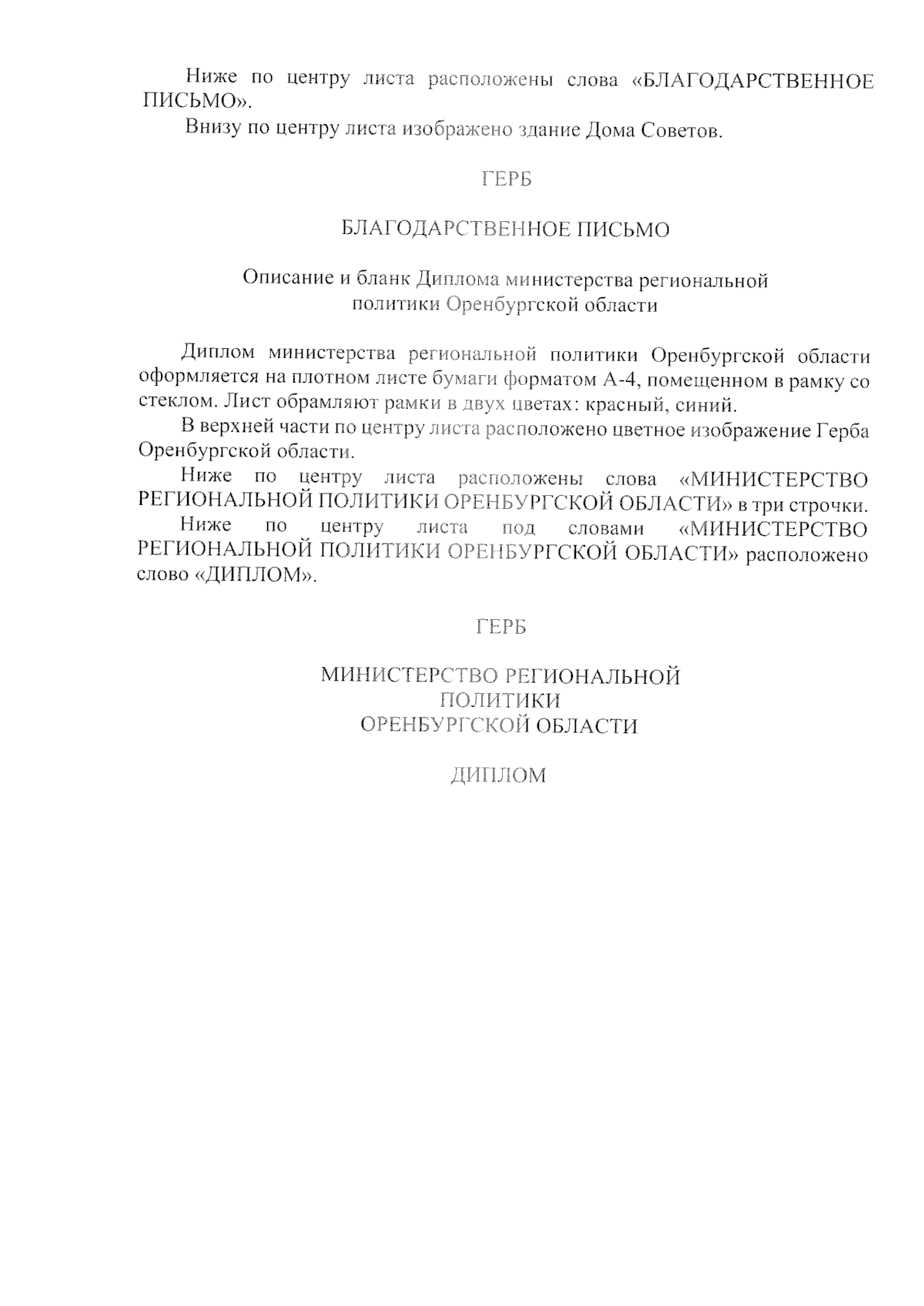 Ниже по центру листа расположены слова «БЛАГОДАРСТВЕННОЕ ПИСЬМО».

Внизу по центру листа изображено здание Дома Советов.

ГЕРБ

БЛАГОДАРСТВЕННОЕ ПИСЬМО

Описание и бланк Диплома министерства региональной политики Оренбургской области

Диплом министерства региональной политики Оренбургской области оформляется на плотном листе бумаги форматом А-4, помещенном в рамку со стеклом. Лист обрамляют рамки в двух цветах: красный, синий.

В верхней части по центру листа расположено цветное изображение Герба Оренбургской области.

Ниже по центру листа расположены слова «МИНИСТЕРСТВО РЕГИОНАЛЬНОЙ ПОЛИТИКИ ОРЕНБУРГСКОЙ ОБЛАСТИ» в три строчки.

Ниже по центру листа под словами «МИНИСТЕРСТВО РЕГИОНАЛЬНОЙ ПОЛИТИКИ ОРЕНБУРГСКОЙ ОБЛАСТИ» расположено слово «ДИПЛОМ».

ГЕРБ

МИНИСТЕРСТВО РЕГИОНАЛЬНОЙ
ПОЛИТИКИ
ОРЕНБУРГСКОЙ ОБЛАСТИ

ДИПЛОМ